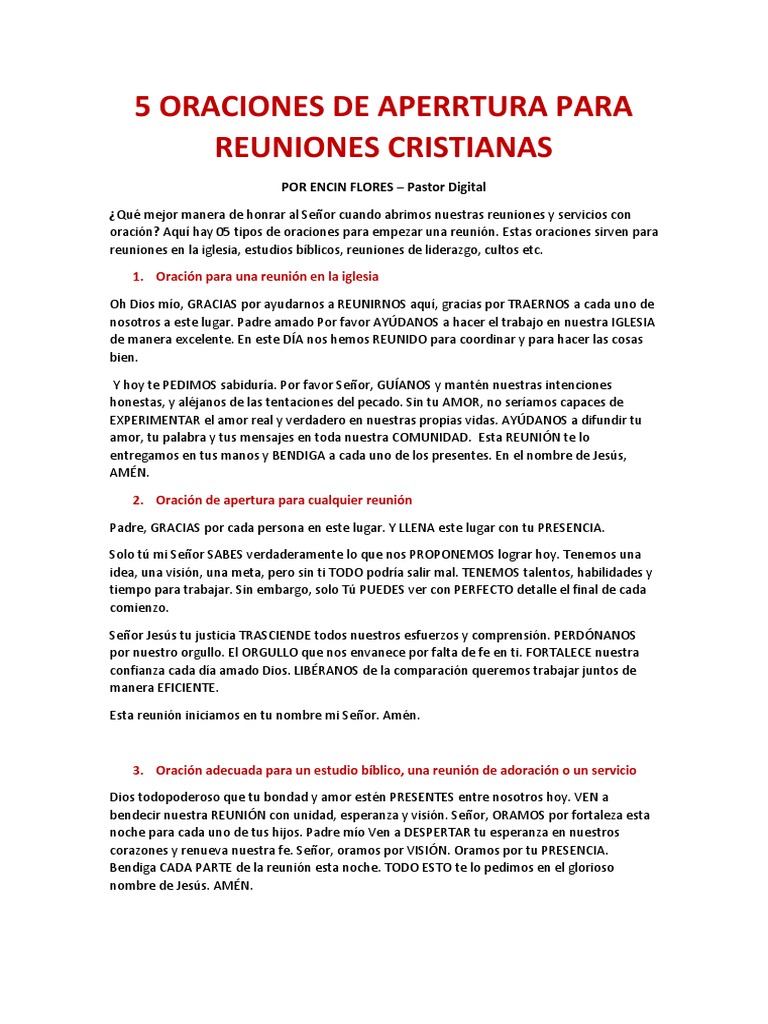 5 ORACIONES DE APERRTURA PARA REUNIONES CRISTIANAS

POR ENCIN FLORES – Pastor Digital

¿Qué mejor manera de honrar al Señor cuando abrimos nuestras reuniones y servicios con oración? Aquí hay 05 tipos de oraciones para empezar una reunión. Estas oraciones sirven para reuniones en la iglesia, estudios bíblicos, reuniones de liderazgo, cultos etc.

1. Oración para una reunión en la iglesia

Oh Dios mío, GRACIAS por ayudarnos a REUNIRNOS aquí, gracias por TRAERNOS a cada uno de nosotros a este lugar. Padre amado Por favor AYÚDANOS a hacer el trabajo en nuestra IGLESIA de manera excelente. En este DÍA nos hemos REUNIDO para coordinar y para hacer las cosas bien.

Y hoy te PEDIMOS sabiduría. Por favor Señor, GUÍANOS y mantén nuestras intenciones honestas, y aléjanos de las tentaciones del pecado. Sin tu AMOR, no seríamos capaces de EXPERIMENTAR el amor real y verdadero en nuestras propias vidas. AYÚDANOS a difundir tu amor, tu palabra y tus mensajes en toda nuestra COMUNIDAD. Esta REUNIÓN te lo entregamos en tus manos y BENDIGA a cada uno de los presentes. En el nombre de Jesús, AMÉN.

2. Oración de apertura para cualquier reunión

Padre, GRACIAS por cada persona en este lugar. Y LLENA este lugar con tu PRESENCIA.

Solo tú mi Señor SABES verdaderamente lo que nos PROPONEMOS lograr hoy. Tenemos una idea, una visión, una meta, pero sin ti TODO podría salir mal. TENEMOS talentos, habilidades y tiempo para trabajar. Sin embargo, solo Tú PUEDES ver con PERFECTO detalle el final de cada comienzo.

Señor Jesús tu justicia TRASCIENDE todos nuestros esfuerzos y comprensión. PERDÓNANOS por nuestro orgullo. El ORGULLO que nos envanece por falta de fe en ti. FORTALECE nuestra confianza cada día amado Dios. LIBÉRANOS de la comparación queremos trabajar juntos de manera EFICIENTE.

Esta reunión iniciamos en tu nombre mi Señor. Amén.

3. Oración adecuada para un estudio bíblico, una reunión de adoración o un servicio

Dios todopoderoso que tu bondad y amor estén PRESENTES entre nosotros hoy. VEN a bendecir nuestra REUNIÓN con unidad, esperanza y visión. Señor, ORAMOS por fortaleza esta noche para cada uno de tus hijos. Padre mío Ven a DESPERTAR tu esperanza en nuestros corazones y renueva nuestra fe. Señor, oramos por VISIÓN. Oramos por tu PRESENCIA. Bendiga CADA PARTE de la reunión esta noche. TODO ESTO te lo pedimos en el glorioso nombre de Jesús. AMÉN.